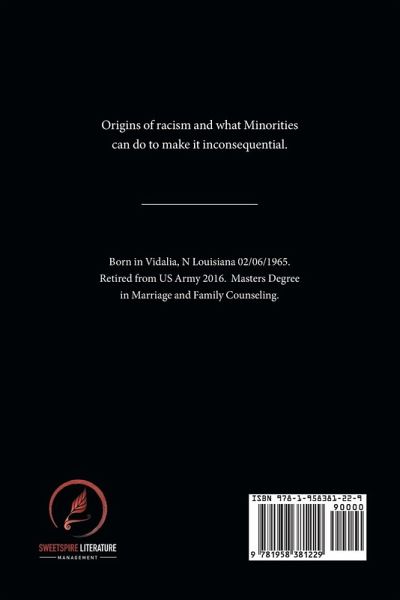 Origins of racism and what Minorities can do to make it inconsequential.

Born in Vidalia, N Louisiana 02/06/1965. Retired from US Army 2016. Masters Degree in Marriage and Family Counseling.

SWEETSPIRE LITERATURE
MANAGEMENT

ISBN 978-1-958381-22-9
90000
9 781958 381229